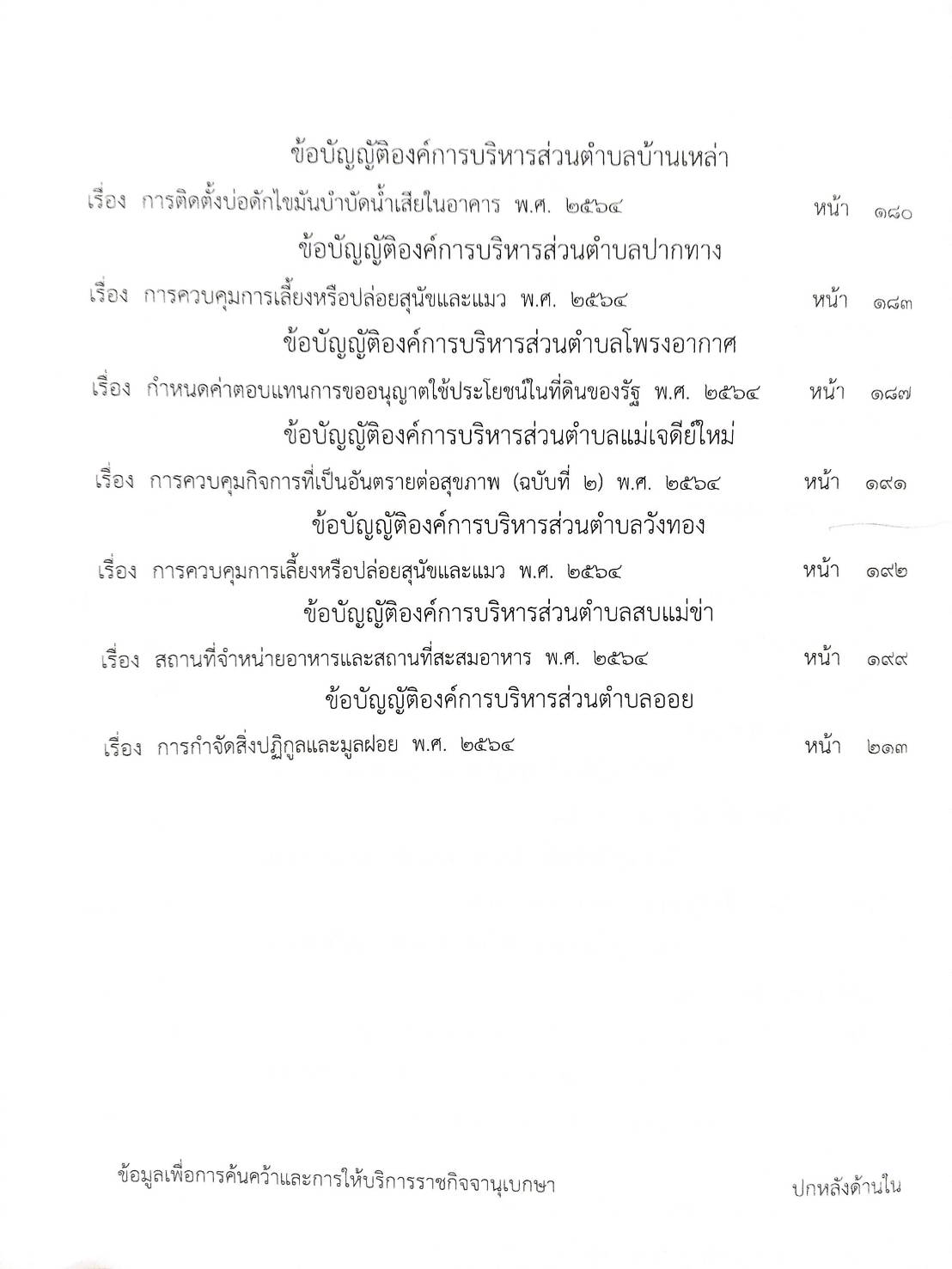 ข้อบัญญัติองค์การบริหารส่วนตำบลบ้านเหล่า

เรื่อง การติดตั้งบ่อดักไขมันบำบัดน้ำเสียในอาคาร พ.ศ. ๒๕๖๔ หน้า ๑๘๐

ข้อบัญญัติองค์การบริหารส่วนตำบลปากทาง

เรื่อง การควบคุมการเลี้ยงหรือปล่อยสุนัขและแมว พ.ศ. ๒๕๖๔ หน้า ๑๘๓

ข้อบัญญัติองค์การบริหารส่วนตำบลโพรงอากาศ

เรื่อง กำหนดค่าตอบแทนการขออนุญาตใช้ประโยชน์ในที่ดินของรัฐ พ.ศ. ๒๕๖๔ หน้า ๑๘๗

ข้อบัญญัติองค์การบริหารส่วนตำบลแม่เจดีย์ใหม่

เรื่อง การควบคุมกิจการที่เป็นอันตรายต่อสุขภาพ (ฉบับที่ ๒) พ.ศ. ๒๕๖๔ หน้า ๑๙๑

ข้อบัญญัติองค์การบริหารส่วนตำบลวังทอง

เรื่อง การควบคุมการเลี้ยงหรือปล่อยสุนัขและแมว พ.ศ. ๒๕๖๔ หน้า ๑๙๒

ข้อบัญญัติองค์การบริหารส่วนตำบลสบแม่ข่า

เรื่อง สถานที่จำหน่ายอาหารและสถานที่สะสมอาหาร พ.ศ. ๒๕๖๔ หน้า ๑๙๙

ข้อบัญญัติองค์การบริหารส่วนตำบลออย

เรื่อง การกำจัดสิ่งปฏิกูลและมูลฝอย พ.ศ. ๒๕๖๔ หน้า ๒๑๓

ข้อมูลเพื่อการค้นคว้าและการให้บริการราชกิจจานุเบกษา ปกหลังด้านใน